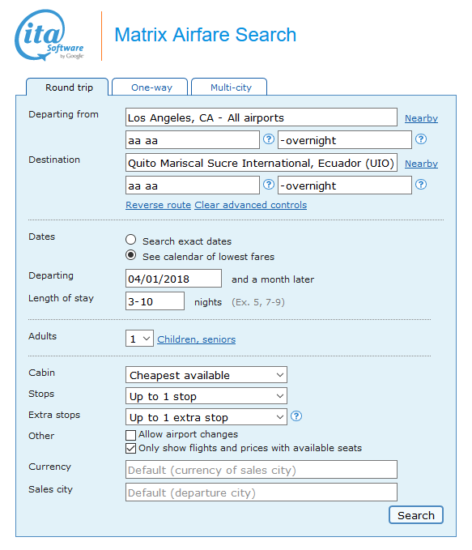 ita Software by Google

Matrix Airfare Search

Round trip
One-way
Multi-city

Departing from
Los Angeles, CA - All airports
Nearby
aa aa
?
-overnight
?

Destination
Quito Mariscal Sucre International, Ecuador (UIO)
Nearby
aa aa
?
-overnight
?

Reverse route
Clear advanced controls

Dates
Search exact dates
See calendar of lowest fares

Departing
04/01/2018
and a month later

Length of stay
3-10
nights
(Ex. 5, 7-9)

Adults
1
Children, seniors

Cabin
Cheapest available

Stops
Up to 1 stop

Extra stops
Up to 1 extra stop
?

Other
Allow airport changes
Only show flights and prices with available seats

Currency
Default (currency of sales city)

Sales city
Default (departure city)

Search